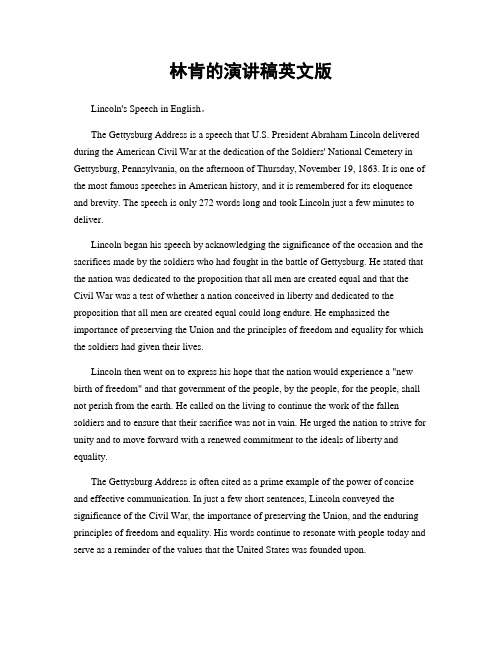 林肯的演讲稿英文版

Lincoln's Speech in English。

The Gettysburg Address is a speech that U.S. President Abraham Lincoln delivered during the American Civil War at the dedication of the Soldiers' National Cemetery in Gettysburg, Pennsylvania, on the afternoon of Thursday, November 19, 1863. It is one of the most famous speeches in American history, and it is remembered for its eloquence and brevity. The speech is only 272 words long and took Lincoln just a few minutes to deliver.

Lincoln began his speech by acknowledging the significance of the occasion and the sacrifices made by the soldiers who had fought in the battle of Gettysburg. He stated that the nation was dedicated to the proposition that all men are created equal and that the Civil War was a test of whether a nation conceived in liberty and dedicated to the proposition that all men are created equal could long endure. He emphasized the importance of preserving the Union and the principles of freedom and equality for which the soldiers had given their lives.

Lincoln then went on to express his hope that the nation would experience a "new birth of freedom" and that government of the people, by the people, for the people, shall not perish from the earth. He called on the living to continue the work of the fallen soldiers and to ensure that their sacrifice was not in vain. He urged the nation to strive for unity and to move forward with a renewed commitment to the ideals of liberty and equality.

The Gettysburg Address is often cited as a prime example of the power of concise and effective communication. In just a few short sentences, Lincoln conveyed the significance of the Civil War, the importance of preserving the Union, and the enduring principles of freedom and equality. His words continue to resonate with people today and serve as a reminder of the values that the United States was founded upon.